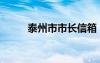 泰州市市长信箱